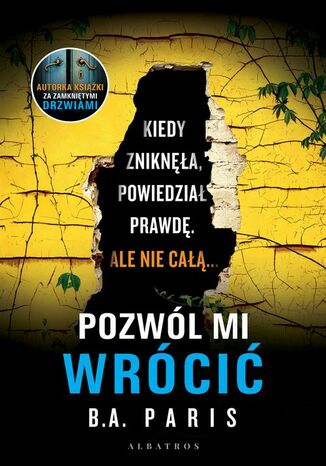 AUTORKA KSIĄŻKI
ZA ZAMKNIĘTYMI
DRZWIAMI

KIEDY ZNIKNĘŁA, POWIEDZIAŁ PRAWDĘ. ALE NIE CAŁĄ...

POZWÓL MI
WRÓCIĆ

B.A. PARIS

ALBATROS